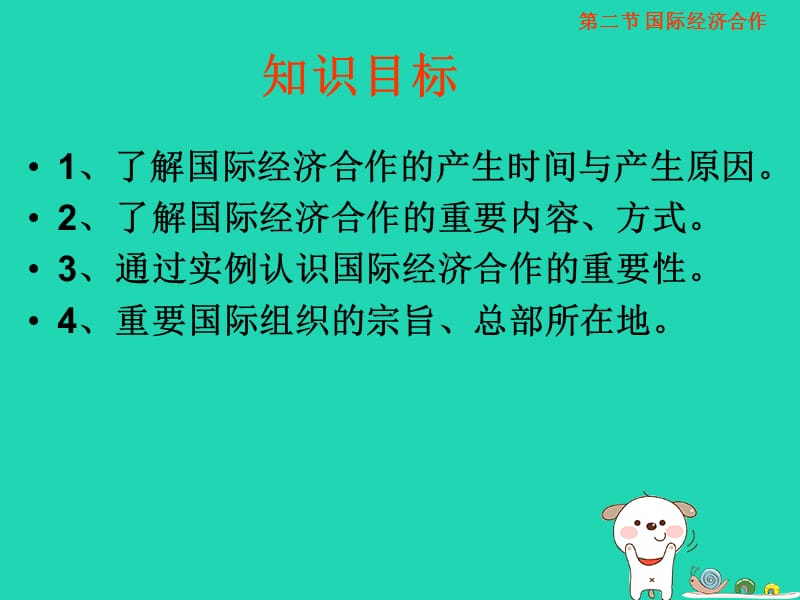 第二节 国际经济合作

知识目标

• 1、了解国际经济合作的产生时间与产生原因。
• 2、了解国际经济合作的重要内容、方式。
• 3、通过实例认识国际经济合作的重要性。
• 4、重要国际组织的宗旨、总部所在地。